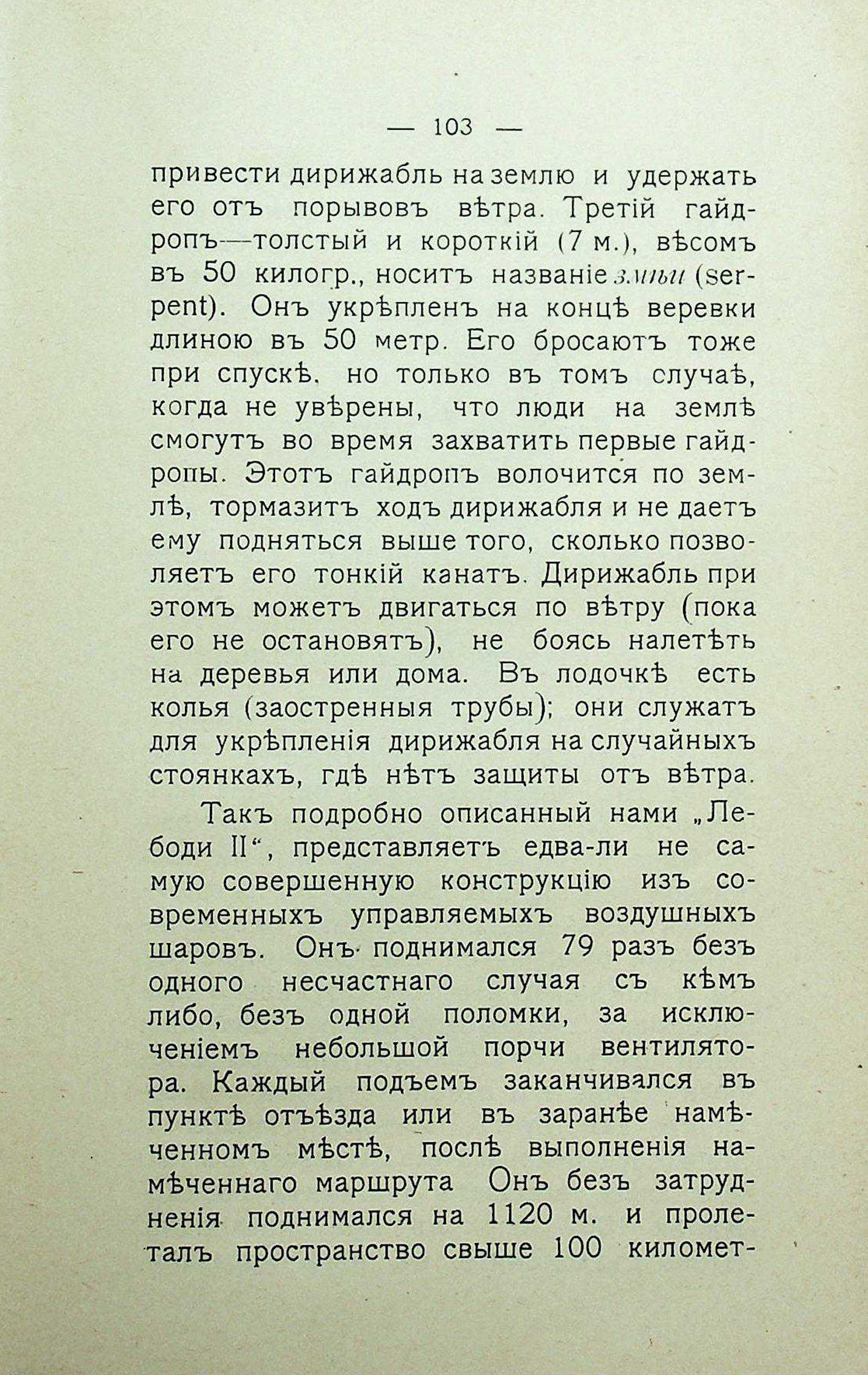 — 103 —

привести дирижабль на землю и удержать его отъ порывовъ вѣтра. Третій гайдропъ—толстый и короткій (7 м.), вѣсомъ въ 50 килогр., носитъ названіе змѣи (serpent). Онъ укрѣпленъ на концѣ веревки длиною въ 50 метр. Его бросаютъ тоже при спускѣ, но только въ томъ случаѣ, когда не увѣрены, что люди на землѣ смогутъ во время захватить первые гайдропы. Этотъ гайдропъ волочится по землѣ, тормазитъ ходъ дирижабля и не даетъ ему подняться выше того, сколько позволяетъ его тонкій канатъ. Дирижабль при этомъ можетъ двигаться по вѣтру (пока его не остановятъ), не боясь налетѣть на деревья или дома. Въ лодочкѣ есть колья (заостренныя трубы); они служатъ для укрѣпленія дирижабля на случайныхъ стоянкахъ, гдѣ нѣтъ защиты отъ вѣтра.

Такъ подробно описанный нами „Лебоди II“, представляетъ едва-ли не самую совершенную конструкцію изъ современныхъ управляемыхъ воздушныхъ шаровъ. Онъ поднимался 79 разъ безъ одного несчастнаго случая съ кѣмъ либо, безъ одной поломки, за исключеніемъ небольшой порчи вентилятора. Каждый подъемъ заканчивался въ пунктѣ отъѣзда или въ заранѣе намѣченномъ мѣстѣ, послѣ выполненія намѣченнаго маршрута Онъ безъ затрудненія поднимался на 1120 м. и пролеталъ пространство свыше 100 километ-